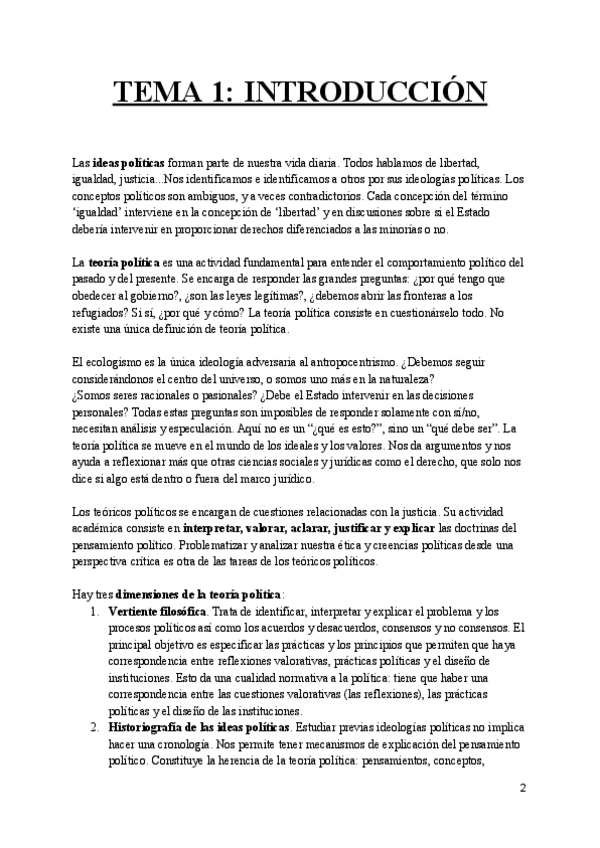 TEMA 1: INTRODUCCIÓN

Las ideas políticas forman parte de nuestra vida diaria. Todos hablamos de libertad, igualdad, justicia...Nos identificamos e identificamos a otros por sus ideologías políticas. Los conceptos políticos son ambiguos, y a veces contradictorios. Cada concepción del término 'igualdad' interviene en la concepción de 'libertad' y en discusiones sobre si el Estado debería intervenir en proporcionar derechos diferenciados a las minorías o no.

La teoría política es una actividad fundamental para entender el comportamiento político del pasado y del presente. Se encarga de responder las grandes preguntas: ¿por qué tengo que obedecer al gobierno?, ¿son las leyes legítimas?, ¿debemos abrir las fronteras a los refugiados? Si sí, ¿por qué y cómo? La teoría política consiste en cuestionárselo todo. No existe una única definición de teoría política.

El ecologismo es la única ideología adversaria al antropocentrismo. ¿Debemos seguir considerándonos el centro del universo, o somos uno más en la naturaleza?
¿Somos seres racionales o pasionales? ¿Debe el Estado intervenir en las decisiones personales? Todas estas preguntas son imposibles de responder solamente con sí/no, necesitan análisis y especulación. Aquí no es un "¿qué es esto?", sino un "qué debe ser". La teoría política se mueve en el mundo de los ideales y los valores. Nos da argumentos y nos ayuda a reflexionar más que otras ciencias sociales y jurídicas como el derecho, que solo nos dice si algo está dentro o fuera del marco jurídico.

Los teóricos políticos se encargan de cuestiones relacionadas con la justicia. Su actividad académica consiste en interpretar, valorar, aclarar, justificar y explicar las doctrinas del pensamiento político. Problematizar y analizar nuestra ética y creencias políticas desde una perspectiva crítica es otra de las tareas de los teóricos políticos.

Hay tres dimensiones de la teoría política:
1. Vertiente filosófica. Trata de identificar, interpretar y explicar el problema y los procesos políticos así como los acuerdos y desacuerdos, consensos y no consensos. El principal objetivo es especificar las prácticas y los principios que permiten que haya correspondencia entre reflexiones valorativas, prácticas políticas y el diseño de instituciones. Esto da una cualidad normativa a la política: tiene que haber una correspondencia entre las cuestiones valorativas (las reflexiones), las prácticas políticas y el diseño de las instituciones.
2. Historiografía de las ideas políticas. Estudiar previas ideologías políticas no implica hacer una cronología. Nos permite tener mecanismos de explicación del pensamiento político. Constituye la herencia de la teoría política: pensamientos, conceptos,

2